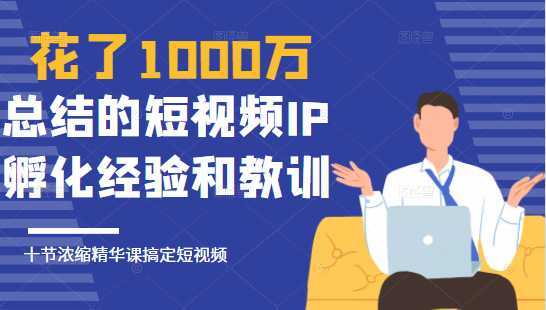 花了1000万
总结的短视频IP
孵化经验和教训

十节浓缩精华课搞定短视频